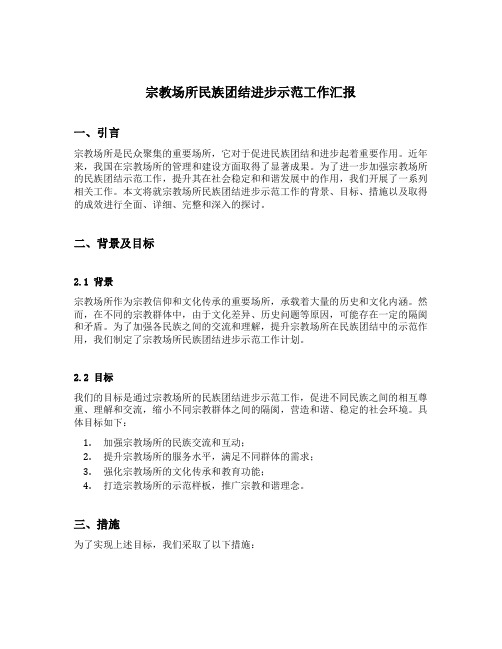 宗教场所民族团结进步示范工作汇报

一、引言

宗教场所是民众聚集的重要场所，它对于促进民族团结和进步起着重要作用。近年来，我国在宗教场所的管理和建设方面取得了显著成果。为了进一步加强宗教场所的民族团结示范工作，提升其在社会稳定和和谐发展中的作用，我们开展了一系列相关工作。本文将就宗教场所民族团结进步示范工作的背景、目标、措施以及取得的成效进行全面、详细、完整和深入的探讨。

二、背景及目标

2.1 背景

宗教场所作为宗教信仰和文化传承的重要场所，承载着大量的历史和文化内涵。然而，在不同的宗教群体中，由于文化差异、历史问题等原因，可能存在一定的隔阂和矛盾。为了加强各民族之间的交流和理解，提升宗教场所在民族团结中的示范作用，我们制定了宗教场所民族团结进步示范工作计划。

2.2 目标

我们的目标是通过宗教场所的民族团结进步示范工作，促进不同民族之间的相互尊重、理解和交流，缩小不同宗教群体之间的隔阂，营造和谐、稳定的社会环境。具体目标如下：

1. 加强宗教场所的民族交流和互动；
2. 提升宗教场所的服务水平，满足不同群体的需求；
3. 强化宗教场所的文化传承和教育功能；
4. 打造宗教场所的示范样板，推广宗教和谐理念。

三、措施

为了实现上述目标，我们采取了以下措施：